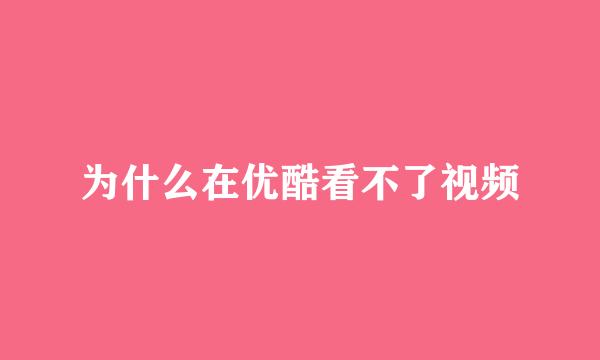 为什么在优酷看不了视频